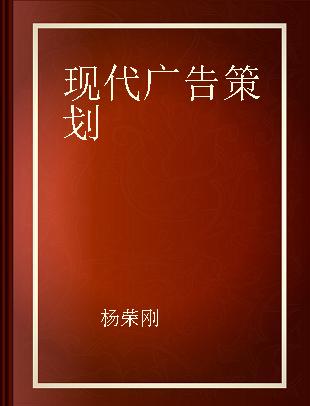 现代广告策划

杨荣刚